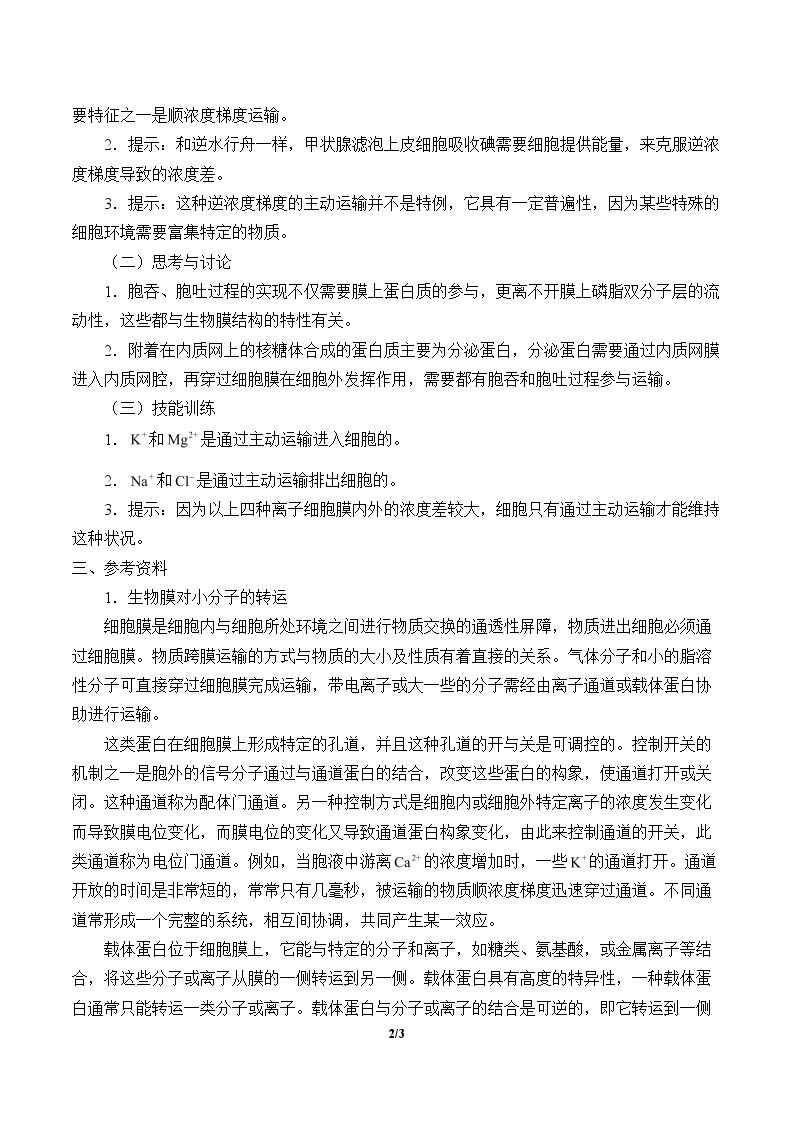 要特征之一是顺浓度梯度运输。

2．提示：和逆水行舟一样，甲状腺滤泡上皮细胞吸收碘需要细胞提供能量，来克服逆浓度梯度导致的浓度差。

3．提示：这种逆浓度梯度的主动运输并不是特例，它具有一定普遍性，因为某些特殊的细胞环境需要富集特定的物质。

（二）思考与讨论

1．胞吞、胞吐过程的实现不仅需要膜上蛋白质的参与，更离不开膜上磷脂双分子层的流动性，这些都与生物膜结构的特性有关。

2．附着在内质网上的核糖体合成的蛋白质主要为分泌蛋白，分泌蛋白需要通过内质网膜进入内质网腔，再穿过细胞膜在细胞外发挥作用，需要都有胞吞和胞吐过程参与运输。

（三）技能训练

1．$K^+$和$Mg^{2+}$是通过主动运输进入细胞的。

2．$Na^+$和$Cl^-$是通过主动运输排出细胞的。

3．提示：因为以上四种离子细胞膜内外的浓度差较大，细胞只有通过主动运输才能维持这种状况。

三、参考资料

1．生物膜对小分子的转运

细胞膜是细胞内与细胞所处环境之间进行物质交换的通透性屏障，物质进出细胞必须通过细胞膜。物质跨膜运输的方式与物质的大小及性质有着直接的关系。气体分子和小的脂溶性分子可直接穿过细胞膜完成运输，带电离子或大一些的分子需经由离子通道或载体蛋白协助进行运输。

这类蛋白在细胞膜上形成特定的孔道，并且这种孔道的开与关是可调控的。控制开关的机制之一是胞外的信号分子通过与通道蛋白的结合，改变这些蛋白的构象，使通道打开或关闭。这种通道称为配体门通道。另一种控制方式是细胞内或细胞外特定离子的浓度发生变化而导致膜电位变化，而膜电位的变化又导致通道蛋白构象变化，由此来控制通道的开关，此类通道称为电位门通道。例如，当胞液中游离$Ca^{2+}$的浓度增加时，一些$K^+$的通道打开。通道开放的时间是非常短的，常常只有几毫秒，被运输的物质顺浓度梯度迅速穿过通道。不同通道常形成一个完整的系统，相互间协调，共同产生某一效应。

载体蛋白位于细胞膜上，它能与特定的分子和离子，如糖类、氨基酸，或金属离子等结合，将这些分子或离子从膜的一侧转运到另一侧。载体蛋白具有高度的特异性，一种载体蛋白通常只能转运一类分子或离子。载体蛋白与分子或离子的结合是可逆的，即它转运到一侧

2/3